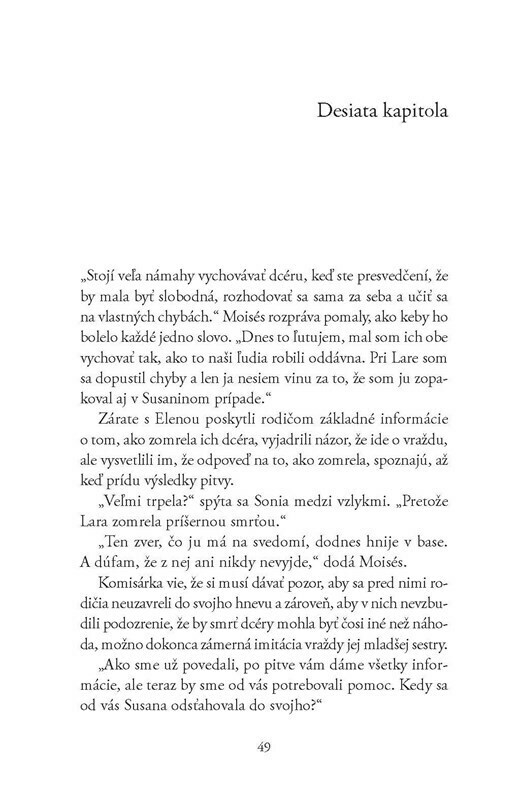 Desiata kapitola

„Stojí veľa námahy vychovávať dcéru, keď ste presvedčení, že by mala byť slobodná, rozhodovať sa sama za seba a učiť sa na vlastných chybách.“ Moisés rozpráva pomaly, ako keby ho bolelo každé jedno slovo. „Dnes to ľutujem, mal som ich obe vychovať tak, ako to naši ľudia robili oddávna. Pri Lare som sa dopustil chyby a len ja nesiem vinu za to, že som ju zopakoval aj v Susaninom prípade.“

Zárate s Elenou poskytli rodičom základné informácie o tom, ako zomrela ich dcéra, vyjadrili názor, že ide o vraždu, ale vysvetlili im, že odpoveď na to, ako zomrela, spoznajú, až keď prídu výsledky pitvy.

„Veľmi trpela?“ spýta sa Sonia medzi vzlykmi. „Pretože Lara zomrela príšernou smrťou.“

„Ten zver, čo ju má na svedomí, dodnes hnije v base. A dúfam, že z nej ani nikdy nevyjde,“ dodá Moisés.

Komisárka vie, že si musí dávať pozor, aby sa pred nimi rodičia neuzavreli do svojho hnevu a zároveň, aby v nich nevzbudili podozrenie, že by smrť dcéry mohla byť čosi iné než náhoda, možno dokonca zámerná imitácia vraždy jej mladšej sestry.

„Ako sme už povedali, po pitve vám dáme všetky informácie, ale teraz by sme od vás potrebovali pomoc. Kedy sa od vás Susana odsťahovala do svojho?“

49